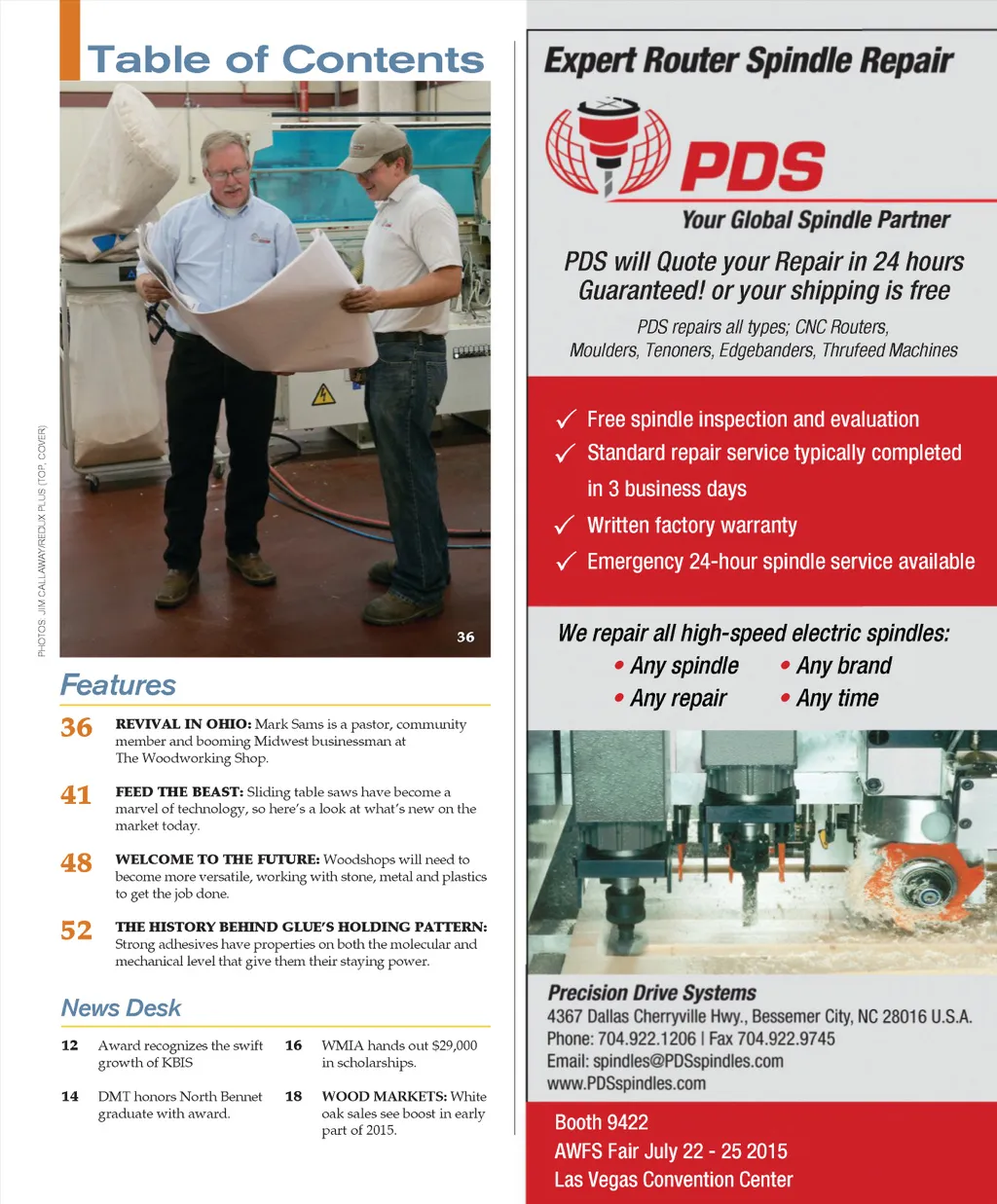 Table of Contents

PHOTOS: JIM CALLAWAY/REDUX PLUS (TOP, COVER)

36

Features

36 REVIVAL IN OHIO: Mark Sams is a pastor, community member and booming Midwest businessman at The Woodworking Shop.

41 FEED THE BEAST: Sliding table saws have become a marvel of technology, so here's a look at what's new on the market today.

48 WELCOME TO THE FUTURE: Woodshops will need to become more versatile, working with stone, metal and plastics to get the job done.

52 THE HISTORY BEHIND GLUE'S HOLDING PATTERN: Strong adhesives have properties on both the molecular and mechanical level that give them their staying power.

News Desk

12 Award recognizes the swift growth of KBIS

14 DMT honors North Bennet graduate with award.

16 WMIA hands out $29,000 in scholarships.

18 WOOD MARKETS: White oak sales see boost in early part of 2015.

Expert Router Spindle Repair

PDS

Your Global Spindle Partner

PDS will Quote your Repair in 24 hours Guaranteed! or your shipping is free

PDS repairs all types; CNC Routers, Moulders, Tenoners, Edgebanders, Thrufeed Machines

✓ Free spindle inspection and evaluation
✓ Standard repair service typically completed in 3 business days
✓ Written factory warranty
✓ Emergency 24-hour spindle service available

We repair all high-speed electric spindles:
• Any spindle • Any brand
• Any repair • Any time

Precision Drive Systems
4367 Dallas Cherryville Hwy., Bessemer City, NC 28016 U.S.A.
Phone: 704.922.1206 | Fax 704.922.9745
Email: spindles@PDSspindles.com
www.PDSspindles.com

Booth 9422
AWFS Fair July 22 - 25 2015
Las Vegas Convention Center